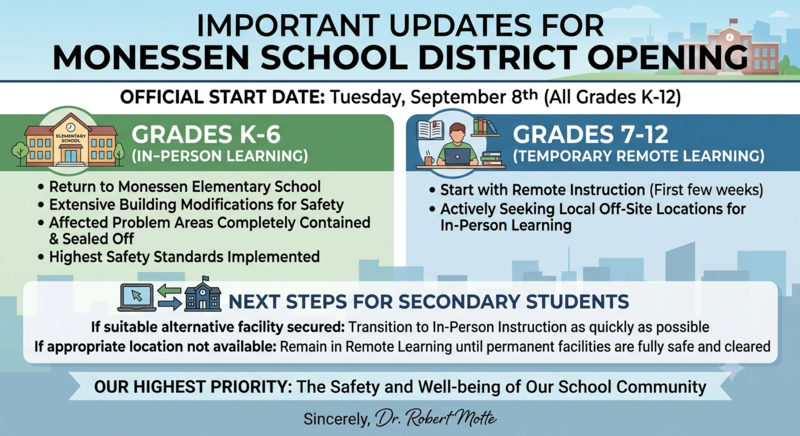 IMPORTANT UPDATES FOR
MONESSEN SCHOOL DISTRICT OPENING

OFFICIAL START DATE: Tuesday, September 8th (All Grades K-12)

ELEMENTARY SCHOOL

GRADES K-6
(IN-PERSON LEARNING)

• Return to Monessen Elementary School
• Extensive Building Modifications for Safety
• Affected Problem Areas Completely Contained & Sealed Off
• Highest Safety Standards Implemented

GRADES 7-12
(TEMPORARY REMOTE LEARNING)

• Start with Remote Instruction (First few weeks)
• Actively Seeking Local Off-Site Locations for In-Person Learning

NEXT STEPS FOR SECONDARY STUDENTS

If suitable alternative facility secured: Transition to In-Person Instruction as quickly as possible
If appropriate location not available: Remain in Remote Learning until permanent facilities are fully safe and cleared

OUR HIGHEST PRIORITY: The Safety and Well-being of Our School Community

Sincerely, Dr. Robert Motte